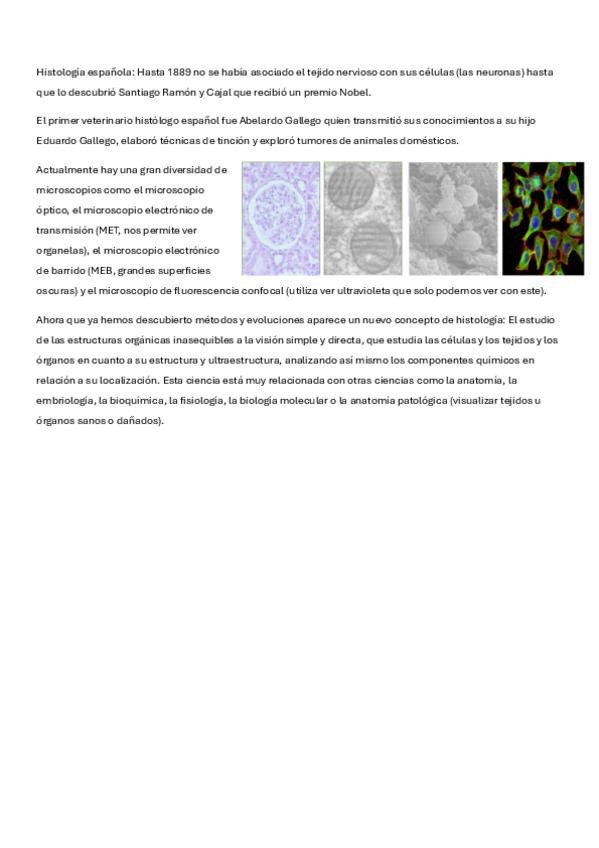 Histología española: Hasta 1889 no se había asociado el tejido nervioso con sus células (las neuronas) hasta que lo descubrió Santiago Ramón y Cajal que recibió un premio Nobel.

El primer veterinario histólogo español fue Abelardo Gallego quien transmitió sus conocimientos a su hijo Eduardo Gallego, elaboró técnicas de tinción y exploró tumores de animales domésticos.

Actualmente hay una gran diversidad de microscopios como el microscopio óptico, el microscopio electrónico de transmisión (MET, nos permite ver organelas), el microscopio electrónico de barrido (MEB, grandes superficies oscuras) y el microscopio de fluorescencia confocal (utiliza ver ultravioleta que solo podemos ver con este).

Ahora que ya hemos descubierto métodos y evoluciones aparece un nuevo concepto de histología: El estudio de las estructuras orgánicas inasequibles a la visión simple y directa, que estudia las células y los tejidos y los órganos en cuanto a su estructura y ultraestructura, analizando así mismo los componentes químicos en relación a su localización. Esta ciencia está muy relacionada con otras ciencias como la anatomía, la embriología, la bioquímica, la fisiología, la biología molecular o la anatomía patológica (visualizar tejidos u órganos sanos o dañados).